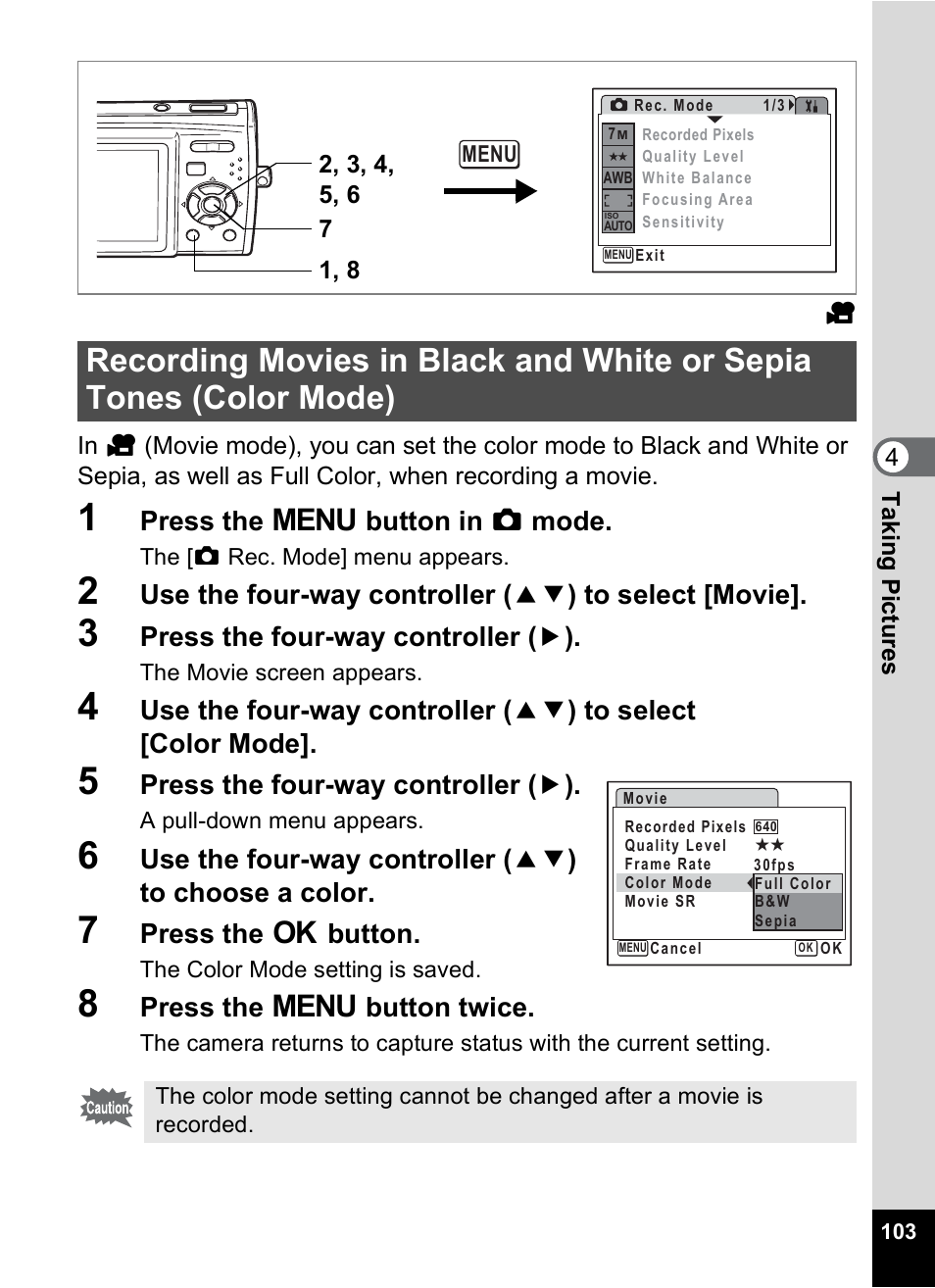 2, 3, 4, 5, 6
7
1, 8
MENU

Rec. Mode 1/3
7M Recorded Pixels
★★ Quality Level
AWB White Balance
Focusing Area
ISO AUTO Sensitivity
MENU Exit

Recording Movies in Black and White or Sepia Tones (Color Mode)

In (Movie mode), you can set the color mode to Black and White or Sepia, as well as Full Color, when recording a movie.

1 Press the MENU button in mode.
The [ Rec. Mode] menu appears.

2 Use the four-way controller (▲▼) to select [Movie].

3 Press the four-way controller (▶).
The Movie screen appears.

4 Use the four-way controller (▲▼) to select [Color Mode].

5 Press the four-way controller (▶).
A pull-down menu appears.

6 Use the four-way controller (▲▼) to choose a color.

7 Press the OK button.
The Color Mode setting is saved.

8 Press the MENU button twice.
The camera returns to capture status with the current setting.

Movie
Recorded Pixels 640
Quality Level ★★
Frame Rate 30fps
Color Mode Full Color
Movie SR B&W
Sepia
MENU Cancel OK OK

Caution
The color mode setting cannot be changed after a movie is recorded.

4
Taking Pictures

103